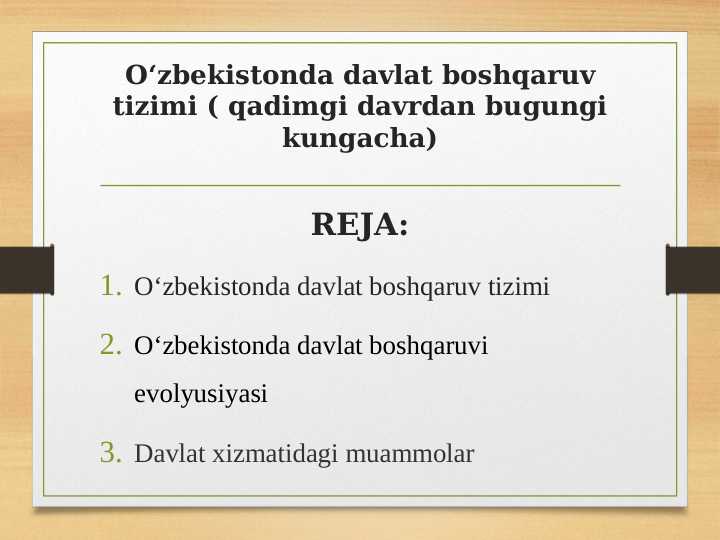 O‘zbekistonda davlat boshqaruv tizimi ( qadimgi davrdan bugungi kungacha)

REJA:

1. O‘zbekistonda davlat boshqaruv tizimi
2. O‘zbekistonda davlat boshqaruvi evolyusiyasi
3. Davlat xizmatidagi muammolar